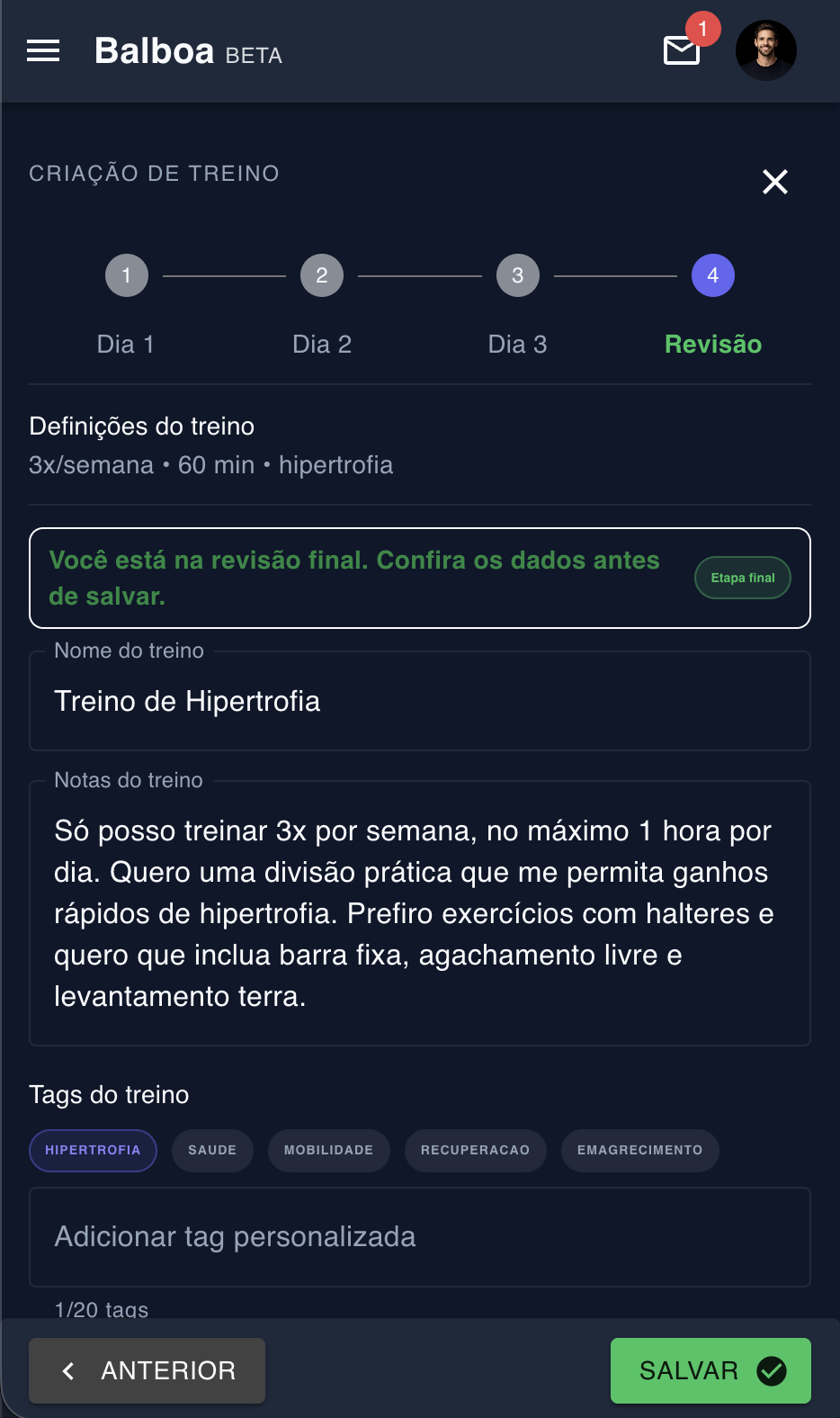 Balboa BETA

1

CRIAÇÃO DE TREINO

1 2 3 4

Dia 1 Dia 2 Dia 3 Revisão

Definições do treino
3x/semana • 60 min • hipertrofia

Você está na revisão final. Confira os dados antes de salvar.

Etapa final

Nome do treino
Treino de Hipertrofia

Notas do treino
Só posso treinar 3x por semana, no máximo 1 hora por dia. Quero uma divisão prática que me permita ganhos rápidos de hipertrofia. Prefiro exercícios com halteres e quero que inclua barra fixa, agachamento livre e levantamento terra.

Tags do treino
HIPERTROFIA SAUDE MOBILIDADE RECUPERACAO EMAGRECIMENTO

Adicionar tag personalizada

1/20 tags

ANTERIOR

SALVAR